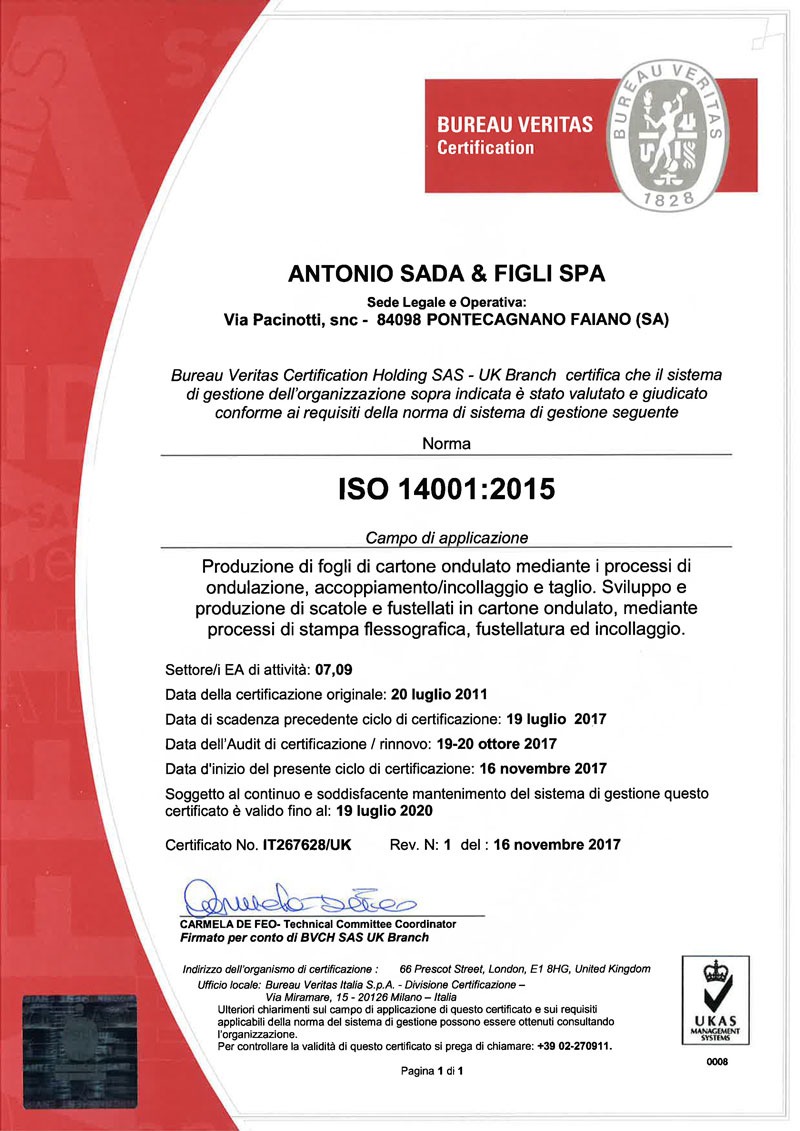 BUREAU VERITAS
Certification

BUREAU VERITAS
1828

ANTONIO SADA & FIGLI SPA

Sede Legale e Operativa:
Via Pacinotti, snc - 84098 PONTECAGNANO FAIANO (SA)

Bureau Veritas Certification Holding SAS - UK Branch certifica che il sistema di gestione dell'organizzazione sopra indicata è stato valutato e giudicato conforme ai requisiti della norma di sistema di gestione seguente

Norma

ISO 14001:2015

Campo di applicazione

Produzione di fogli di cartone ondulato mediante i processi di ondulazione, accoppiamento/incollaggio e taglio. Sviluppo e produzione di scatole e fustellati in cartone ondulato, mediante processi di stampa flessografica, fustellatura ed incollaggio.

Settore/i EA di attività: 07,09

Data della certificazione originale: 20 luglio 2011

Data di scadenza precedente ciclo di certificazione: 19 luglio 2017

Data dell'Audit di certificazione / rinnovo: 19-20 ottore 2017

Data d'inizio del presente ciclo di certificazione: 16 novembre 2017

Soggetto al continuo e soddisfacente mantenimento del sistema di gestione questo certificato è valido fino al: 19 luglio 2020

Certificato No. IT267628/UK Rev. N: 1 del : 16 novembre 2017

CARMELA DE FEO- Technical Committee Coordinator
Firmato per conto di BVCH SAS UK Branch

Indirizzo dell'organismo di certificazione : 66 Prescot Street, London, E1 8HG, United Kingdom
Ufficio locale: Bureau Veritas Italia S.p.A. - Divisione Certificazione – Via Miramare, 15 - 20126 Milano – Italia
Ulteriori chiarimenti sul campo di applicazione di questo certificato e sui requisiti applicabili della norma del sistema di gestione possono essere ottenuti consultando l'organizzazione.
Per controllare la validità di questo certificato si prega di chiamare: +39 02-270911.

UKAS
MANAGEMENT SYSTEMS
0008

Pagina 1 di 1